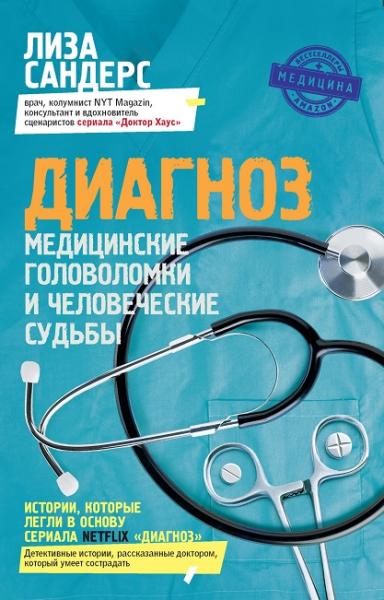 ЛИЗА САНДЕРС

врач, колумнист NYT Magazin, консультант и вдохновитель сценаристов сериала «Доктор Хаус»

БЕСТСЕЛЛЕРЫ
МЕДИЦИНА
AMAZON

ДИАГНОЗ

МЕДИЦИНСКИЕ ГОЛОВОЛОМКИ И ЧЕЛОВЕЧЕСКИЕ СУДЬБЫ

ИСТОРИИ, КОТОРЫЕ ЛЕГЛИ В ОСНОВУ СЕРИАЛА NETFLIX «ДИАГНОЗ»

Детективные истории, рассказанные доктором, который умеет сострадать